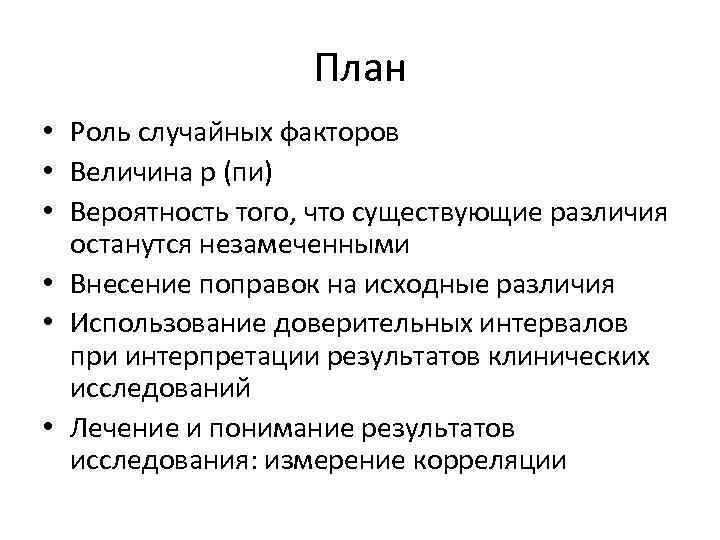 План

• Роль случайных факторов
• Величина р (пи)
• Вероятность того, что существующие различия останутся незамеченными
• Внесение поправок на исходные различия
• Использование доверительных интервалов при интерпретации результатов клинических исследований
• Лечение и понимание результатов исследования: измерение корреляции